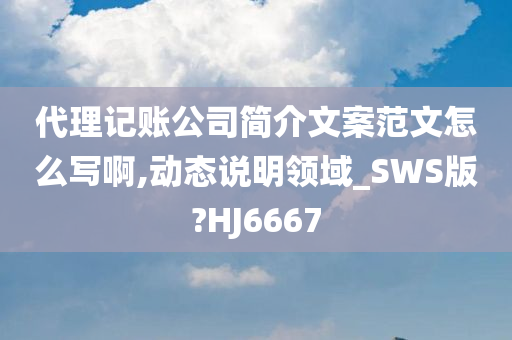 代理记账公司简介文案范文怎么写啊,动态说明领域_SWS版?HJ6667